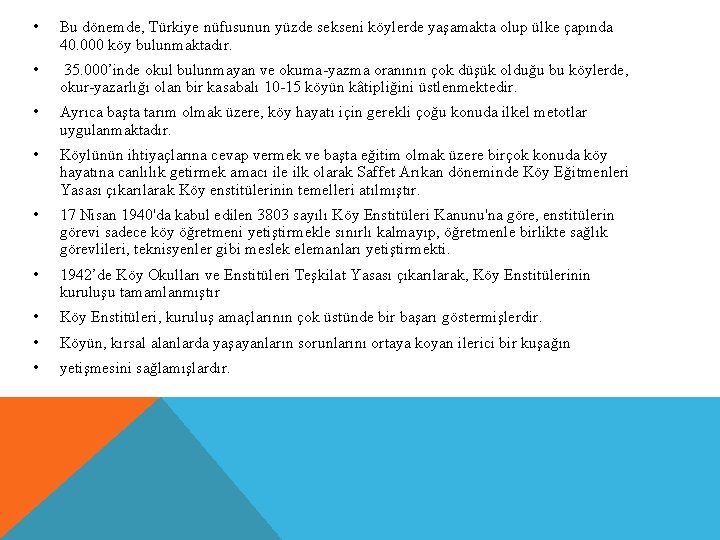 • Bu dönemde, Türkiye nüfusunun yüzde sekseni köylerde yaşamakta olup ülke çapında 40.000 köy bulunmaktadır.

• 35.000'inde okul bulunmayan ve okuma-yazma oranının çok düşük olduğu bu köylerde, okur-yazarlığı olan bir kasabalı 10-15 köyün kâtipliğini üstlenmektedir.

• Ayrıca başta tarım olmak üzere, köy hayatı için gerekli çoğu konuda ilkel metotlar uygulanmaktadır.

• Köylünün ihtiyaçlarına cevap vermek ve başta eğitim olmak üzere birçok konuda köy hayatına canlılık getirmek amacı ile ilk olarak Saffet Arıkan döneminde Köy Eğitmenleri Yasası çıkarılarak Köy enstitülerinin temelleri atılmıştır.

• 17 Nisan 1940'da kabul edilen 3803 sayılı Köy Enstitüleri Kanunu'na göre, enstitülerin görevi sadece köy öğretmeni yetiştirmekle sınırlı kalmayıp, öğretmenle birlikte sağlık görevlileri, teknisyenler gibi meslek elemanları yetiştirmekti.

• 1942'de Köy Okulları ve Enstitüleri Teşkilat Yasası çıkarılarak, Köy Enstitülerinin kuruluşu tamamlanmıştır

• Köy Enstitüleri, kuruluş amaçlarının çok üstünde bir başarı göstermişlerdir.

• Köyün, kırsal alanlarda yaşayanların sorunlarını ortaya koyan ilerici bir kuşağın

• yetişmesini sağlamışlardır.